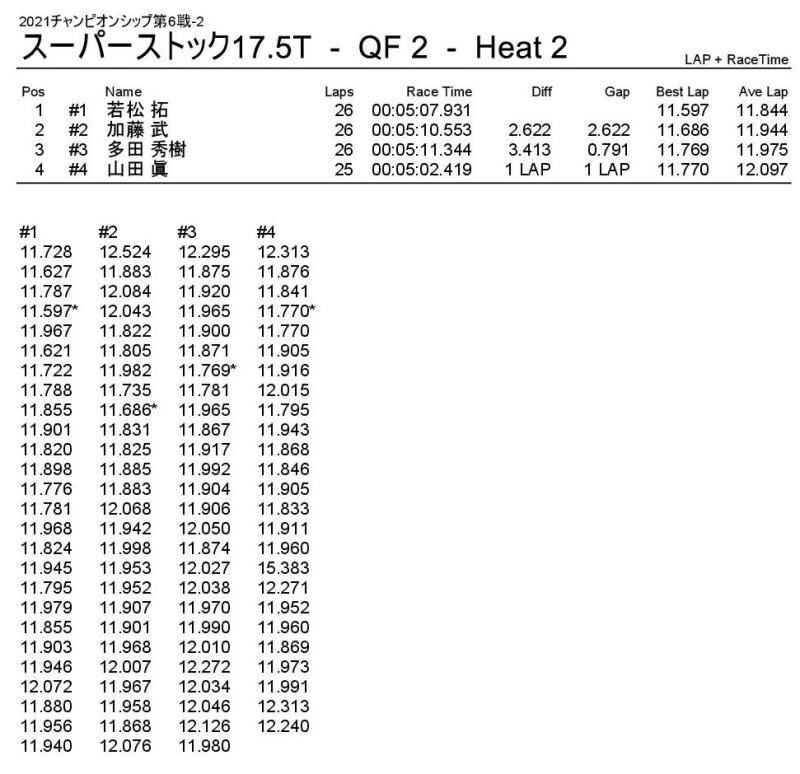 2021チャンピオンシップ第6戦-2

スーパーストック17.5T - QF 2 - Heat 2

LAP + RaceTime

| Pos | | Name | Laps | Race Time | Diff | Gap | Best Lap | Ave Lap |
|---|---|---|---|---|---|---|---|---|
| 1 | #1 | 若松 拓 | 26 | 00:05:07.931 | | | 11.597 | 11.844 |
| 2 | #2 | 加藤 武 | 26 | 00:05:10.553 | 2.622 | 2.622 | 11.686 | 11.944 |
| 3 | #3 | 多田 秀樹 | 26 | 00:05:11.344 | 3.413 | 0.791 | 11.769 | 11.975 |
| 4 | #4 | 山田 眞 | 25 | 00:05:02.419 | 1 LAP | 1 LAP | 11.770 | 12.097 |

| #1 | #2 | #3 | #4 |
|---|---|---|---|
| 11.728 | 12.524 | 12.295 | 12.313 |
| 11.627 | 11.883 | 11.875 | 11.876 |
| 11.787 | 12.084 | 11.920 | 11.841 |
| 11.597* | 12.043 | 11.965 | 11.770* |
| 11.967 | 11.822 | 11.900 | 11.770 |
| 11.621 | 11.805 | 11.871 | 11.905 |
| 11.722 | 11.982 | 11.769* | 11.916 |
| 11.788 | 11.735 | 11.781 | 12.015 |
| 11.855 | 11.686* | 11.965 | 11.795 |
| 11.901 | 11.831 | 11.867 | 11.943 |
| 11.820 | 11.825 | 11.917 | 11.868 |
| 11.898 | 11.885 | 11.992 | 11.846 |
| 11.776 | 11.883 | 11.904 | 11.905 |
| 11.781 | 12.068 | 11.906 | 11.833 |
| 11.968 | 11.942 | 12.050 | 11.911 |
| 11.824 | 11.998 | 11.874 | 11.960 |
| 11.945 | 11.953 | 12.027 | 15.383 |
| 11.795 | 11.952 | 12.038 | 12.271 |
| 11.979 | 11.907 | 11.970 | 11.952 |
| 11.855 | 11.901 | 11.990 | 11.960 |
| 11.903 | 11.968 | 12.010 | 11.869 |
| 11.946 | 12.007 | 12.272 | 11.973 |
| 12.072 | 11.967 | 12.034 | 11.991 |
| 11.880 | 11.958 | 12.046 | 12.313 |
| 11.956 | 11.868 | 12.126 | 12.240 |
| 11.940 | 12.076 | 11.980 | |